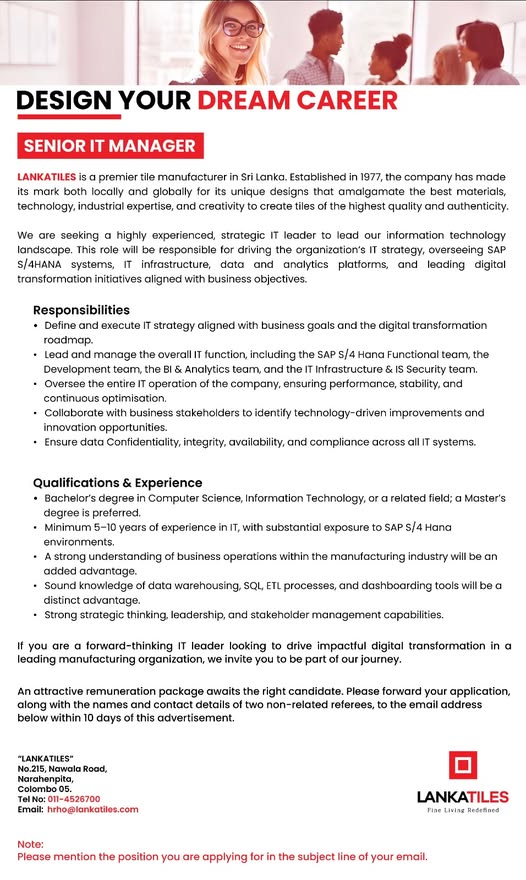 DESIGN YOUR DREAM CAREER

SENIOR IT MANAGER

LANKATILES is a premier tile manufacturer in Sri Lanka. Established in 1977, the company has made its mark both locally and globally for its unique designs that amalgamate the best materials, technology, industrial expertise, and creativity to create tiles of the highest quality and authenticity.

We are seeking a highly experienced, strategic IT leader to lead our information technology landscape. This role will be responsible for driving the organization's IT strategy, overseeing SAP S/4HANA systems, IT infrastructure, data and analytics platforms, and leading digital transformation initiatives aligned with business objectives.

Responsibilities
• Define and execute IT strategy aligned with business goals and the digital transformation roadmap.
• Lead and manage the overall IT function, including the SAP S/4 Hana Functional team, the Development team, the BI & Analytics team, and the IT Infrastructure & IS Security team.
• Oversee the entire IT operation of the company, ensuring performance, stability, and continuous optimisation.
• Collaborate with business stakeholders to identify technology-driven improvements and innovation opportunities.
• Ensure data Confidentiality, integrity, availability, and compliance across all IT systems.

Qualifications & Experience
• Bachelor's degree in Computer Science, Information Technology, or a related field; a Master's degree is preferred.
• Minimum 5–10 years of experience in IT, with substantial exposure to SAP S/4 Hana environments.
• A strong understanding of business operations within the manufacturing industry will be an added advantage.
• Sound knowledge of data warehousing, SQL, ETL processes, and dashboarding tools will be a distinct advantage.
• Strong strategic thinking, leadership, and stakeholder management capabilities.

If you are a forward-thinking IT leader looking to drive impactful digital transformation in a leading manufacturing organization, we invite you to be part of our journey.

An attractive remuneration package awaits the right candidate. Please forward your application, along with the names and contact details of two non-related referees, to the email address below within 10 days of this advertisement.

"LANKATILES"
No.215, Nawala Road,
Narahenpita,
Colombo 05.
Tel No: 011-4526700
Email: hrho@lankatiles.com

LANKATILES
Fine Living Redefined

Note:
Please mention the position you are applying for in the subject line of your email.